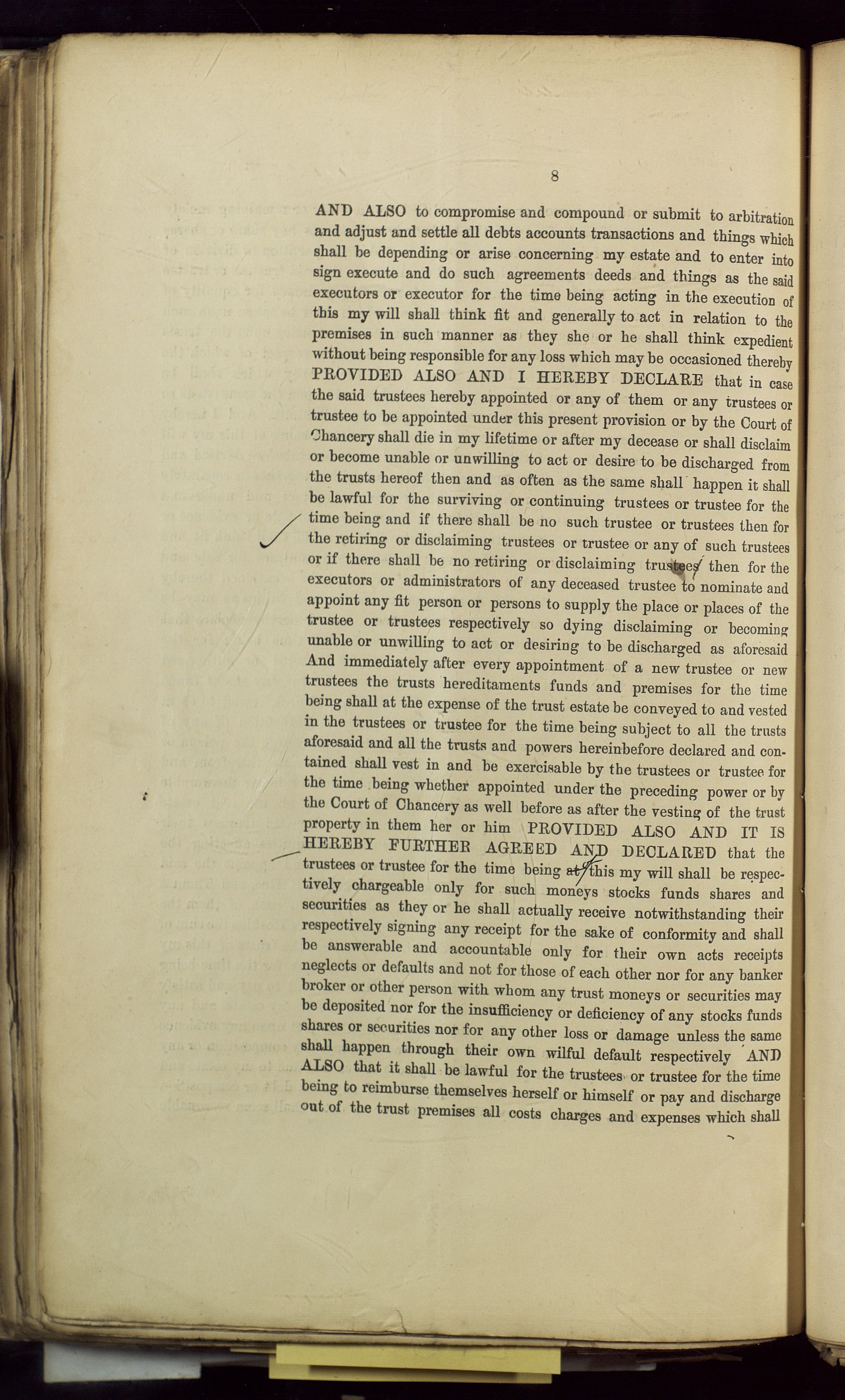 8

AND ALSO to compromise and compound or submit to arbitration and adjust and settle all debts accounts transactions and things which shall be depending or arise concerning my estate and to enter into sign execute and do such agreements deeds and things as the said executors or executor for the time being acting in the execution of this my will shall think fit and generally to act in relation to the premises in such manner as they she or he shall think expedient without being responsible for any loss which may be occasioned thereby PROVIDED ALSO AND I HEREBY DECLARE that in case the said trustees hereby appointed or any of them or any trustees or trustee to be appointed under this present provision or by the Court of Chancery shall die in my lifetime or after my decease or shall disclaim or become unable or unwilling to act or desire to be discharged from the trusts hereof then and as often as the same shall happen it shall be lawful for the surviving or continuing trustees or trustee for the time being and if there shall be no such trustee or trustees then for the retiring or disclaiming trustees or trustee or any of such trustees or if there shall be no retiring or disclaiming trustees then for the executors or administrators of any deceased trustee to nominate and appoint any fit person or persons to supply the place or places of the trustee or trustees respectively so dying disclaiming or becoming unable or unwilling to act or desiring to be discharged as aforesaid And immediately after every appointment of a new trustee or new trustees the trusts hereditaments funds and premises for the time being shall at the expense of the trust estate be conveyed to and vested in the trustees or trustee for the time being subject to all the trusts aforesaid and all the trusts and powers hereinbefore declared and contained shall vest in and be exercisable by the trustees or trustee for the time being whether appointed under the preceding power or by the Court of Chancery as well before as after the vesting of the trust property in them her or him PROVIDED ALSO AND IT IS HEREBY FURTHER AGREED AND DECLARED that the trustees or trustee for the time being at this my will shall be respectively chargeable only for such moneys stocks funds shares and securities as they or he shall actually receive notwithstanding their respectively signing any receipt for the sake of conformity and shall be answerable and accountable only for their own acts receipts neglects or defaults and not for those of each other nor for any banker broker or other person with whom any trust moneys or securities may be deposited nor for the insufficiency or deficiency of any stocks funds shares or securities nor for any other loss or damage unless the same shall happen through their own wilful default respectively AND ALSO that it shall be lawful for the trustees or trustee for the time being to reimburse themselves herself or himself or pay and discharge out of the trust premises all costs charges and expenses which shall